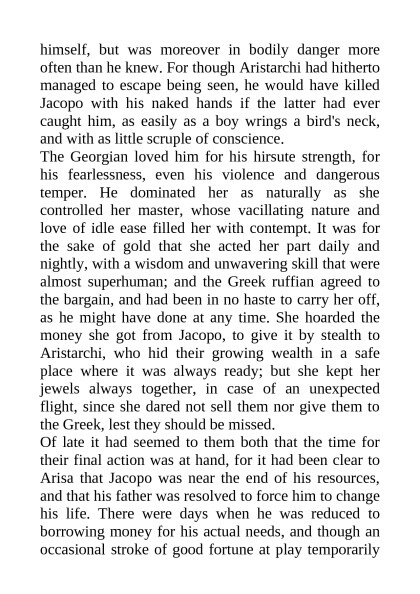 himself, but was moreover in bodily danger more often than he knew. For though Aristarchi had hitherto managed to escape being seen, he would have killed Jacopo with his naked hands if the latter had ever caught him, as easily as a boy wrings a bird's neck, and with as little scruple of conscience.
The Georgian loved him for his hirsute strength, for his fearlessness, even his violence and dangerous temper. He dominated her as naturally as she controlled her master, whose vacillating nature and love of idle ease filled her with contempt. It was for the sake of gold that she acted her part daily and nightly, with a wisdom and unwavering skill that were almost superhuman; and the Greek ruffian agreed to the bargain, and had been in no haste to carry her off, as he might have done at any time. She hoarded the money she got from Jacopo, to give it by stealth to Aristarchi, who hid their growing wealth in a safe place where it was always ready; but she kept her jewels always together, in case of an unexpected flight, since she dared not sell them nor give them to the Greek, lest they should be missed.
Of late it had seemed to them both that the time for their final action was at hand, for it had been clear to Arisa that Jacopo was near the end of his resources, and that his father was resolved to force him to change his life. There were days when he was reduced to borrowing money for his actual needs, and though an occasional stroke of good fortune at play temporarily